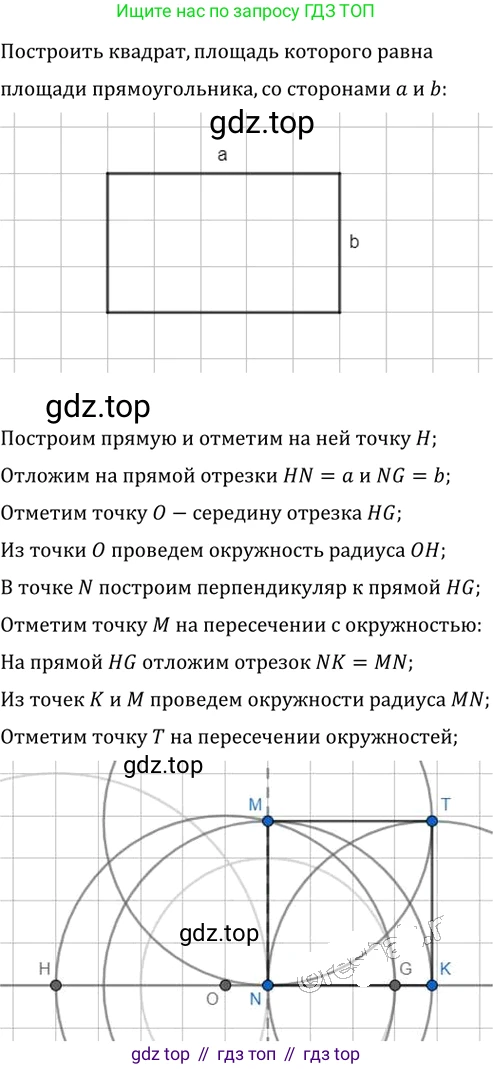 Ищите нас по запросу ГДЗ ТОП

Построить квадрат, площадь которого равна площади прямоугольника, со сторонами $a$ и $b$:

gdz.top

a

b

gdz.top

Построим прямую и отметим на ней точку $H$;

Отложим на прямой отрезки $HN = a$ и $NG = b$;

Отметим точку $O$ — середину отрезка $HG$;

Из точки $O$ проведем окружность радиуса $OH$;

В точке $N$ построим перпендикуляр к прямой $HG$;

Отметим точку $M$ на пересечении с окружностью:

На прямой $HG$ отложим отрезок $NK = MN$;

Из точек $K$ и $M$ проведем окружности радиуса $MN$;

Отметим точку $T$ на пересечении окружностей;

gdz.top

M

T

gdz.top

H

O

N

G

K

gdz top // гдз топ // гдз top